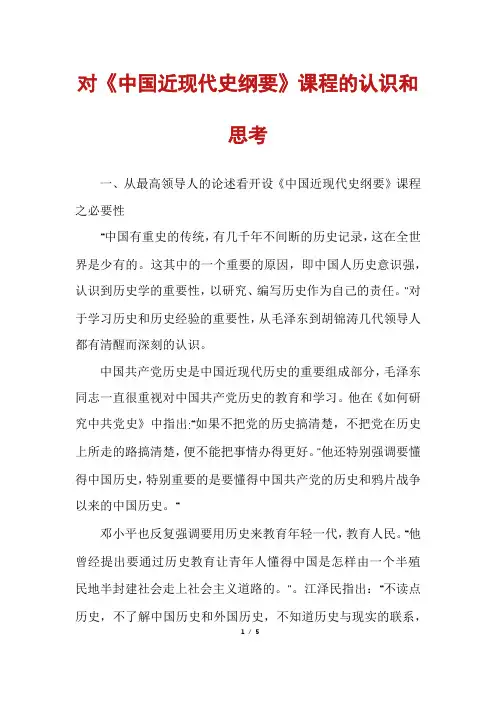 对《中国近现代史纲要》课程的认识和思考

一、从最高领导人的论述看开设《中国近现代史纲要》课程之必要性

"中国有重史的传统，有几千年不间断的历史记录，这在全世界是少有的。这其中的一个重要的原因，即中国人历史意识强，认识到历史学的重要性，以研究、编写历史作为自己的责任。"对于学习历史和历史经验的重要性，从毛泽东到胡锦涛几代领导人都有清醒而深刻的认识。

中国共产党历史是中国近现代历史的重要组成部分，毛泽东同志一直很重视对中国共产党历史的教育和学习。他在《如何研究中共党史》中指出:"如果不把党的历史搞清楚，不把党在历史上所走的路搞清楚，便不能把事情办得更好。"他还特别强调要懂得中国历史，特别重要的是要懂得中国共产党的历史和鸦片战争以来的中国历史。"

邓小平也反复强调要用历史来教育年轻一代，教育人民。"他曾经提出要通过历史教育让青年人懂得中国是怎样由一个半殖民地半封建社会走上社会主义道路的。"。江泽民指出："不读点历史，不了解中国历史和外国历史，不知道历史与现实的联系，

1 / 5